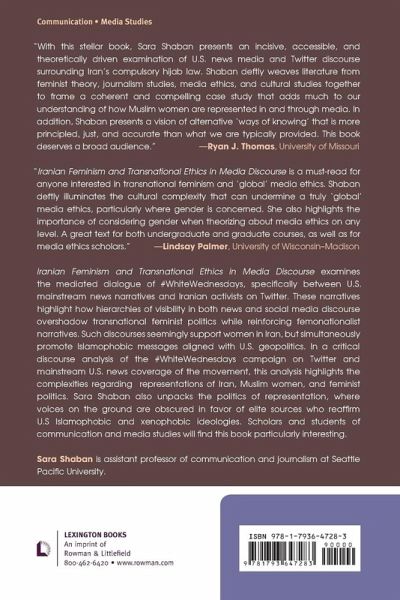 Communication • Media Studies

"With this stellar book, Sara Shaban presents an incisive, accessible, and theoretically driven examination of U.S. news media and Twitter discourse surrounding Iran's compulsory hijab law. Shaban deftly weaves literature from feminist theory, journalism studies, media ethics, and cultural studies together to frame a coherent and compelling case study that adds much to our understanding of how Muslim women are represented in and through media. In addition, Shaban presents a vision of alternative 'ways of knowing' that is more principled, just, and accurate than what we are typically provided. This book deserves a broad audience." —Ryan J. Thomas, University of Missouri

"Iranian Feminism and Transnational Ethics in Media Discourse is a must-read for anyone interested in transnational feminism and 'global' media ethics. Shaban deftly illuminates the cultural complexity that can undermine a truly 'global' media ethics, particularly where gender is concerned. She also highlights the importance of considering gender when theorizing about media ethics on any level. A great text for both undergraduate and graduate courses, as well as for media ethics scholars." —Lindsay Palmer, University of Wisconsin–Madison

Iranian Feminism and Transnational Ethics in Media Discourse examines the mediated dialogue of #WhiteWednesdays, specifically between U.S. mainstream news narratives and Iranian activists on Twitter. These narratives highlight how hierarchies of visibility in both news and social media discourse overshadow transnational feminist politics while reinforcing femonationalist narratives. Such discourses seemingly support women in Iran, but simultaneously promote Islamophobic messages aligned with U.S. geopolitics. In a critical discourse analysis of the #WhiteWednesdays campaign on Twitter and mainstream U.S. news coverage of the movement, this analysis highlights the complexities regarding representations of Iran, Muslim women, and feminist politics. Sara Shaban also unpacks the politics of representation, where voices on the ground are obscured in favor of elite sources who reaffirm U.S Islamophobic and xenophobic ideologies. Scholars and students of communication and media studies will find this book particularly interesting.

Sara Shaban is assistant professor of communication and journalism at Seattle Pacific University.

LEXINGTON BOOKS
An imprint of
Rowman & Littlefield
800-462-6420 • www.rowman.com

ISBN 978-1-7936-4728-3
90000
9 781793 647283